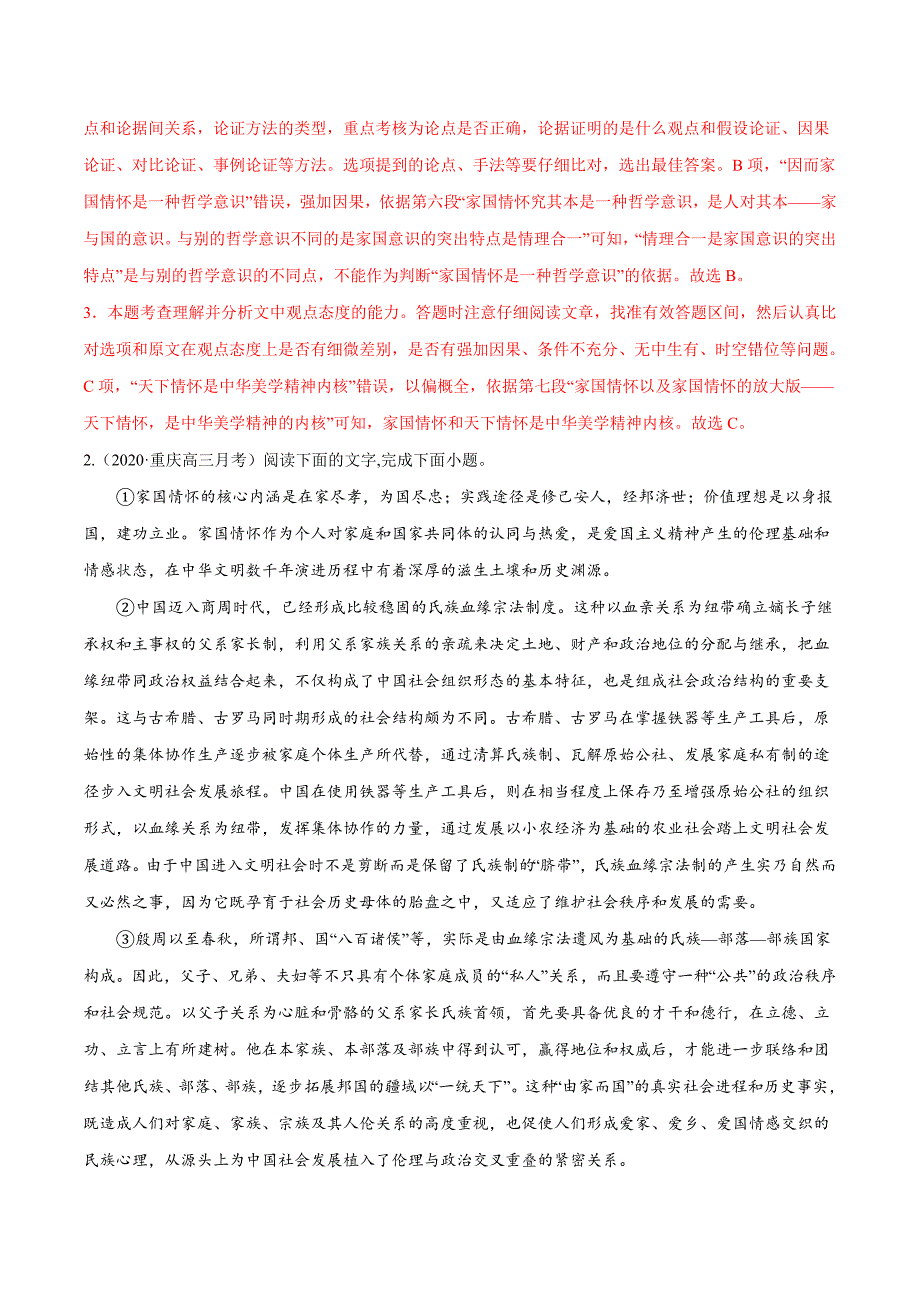 点和论据间关系，论证方法的类型，重点考核为论点是否正确，论据证明的是什么观点和假设论证、因果论证、对比论证、事例论证等方法。选项提到的论点、手法等要仔细比对，选出最佳答案。B 项，“因而家国情怀是一种哲学意识”错误，强加因果，依据第六段“家国情怀究其本是一种哲学意识，是人对其本——家与国的意识。与别的哲学意识不同的是家国意识的突出特点是情理合一”可知，“情理合一是家国意识的突出特点”是与别的哲学意识的不同点，不能作为判断“家国情怀是一种哲学意识”的依据。故选 B。

3．本题考查理解并分析文中观点态度的能力。答题时注意仔细阅读文章，找准有效答题区间，然后认真比对选项和原文在观点态度上是否有细微差别，是否有强加因果、条件不充分、无中生有、时空错位等问题。C 项，“天下情怀是中华美学精神内核”错误，以偏概全，依据第七段“家国情怀以及家国情怀的放大版——天下情怀，是中华美学精神的内核”可知，家国情怀和天下情怀是中华美学精神内核。故选 C。

2.（2020·重庆高三月考）阅读下面的文字,完成下面小题。

①家国情怀的核心内涵是在家尽孝，为国尽忠；实践途径是修己安人，经邦济世；价值理想是以身报国，建功立业。家国情怀作为个人对家庭和国家共同体的认同与热爱，是爱国主义精神产生的伦理基础和情感状态，在中华文明数千年演进历程中有着深厚的滋生土壤和历史渊源。

②中国迈入商周时代，已经形成比较稳固的氏族血缘宗法制度。这种以血亲关系为纽带确立嫡长子继承权和主事权的父系家长制，利用父系家族关系的亲疏来决定土地、财产和政治地位的分配与继承，把血缘纽带同政治权益结合起来，不仅构成了中国社会组织形态的基本特征，也是组成社会政治结构的重要支架。这与古希腊、古罗马同时期形成的社会结构颇为不同。古希腊、古罗马在掌握铁器等生产工具后，原始性的集体协作生产逐步被家庭个体生产所代替，通过清算氏族制、瓦解原始公社、发展家庭私有制的途径步入文明社会发展旅程。中国在使用铁器等生产工具后，则在相当程度上保存乃至增强原始公社的组织形式，以血缘关系为纽带，发挥集体协作的力量，通过发展以小农经济为基础的农业社会踏上文明社会发展道路。由于中国进入文明社会时不是剪断而是保留了氏族制的“脐带”，氏族血缘宗法制的产生实乃自然而又必然之事，因为它既孕育于社会历史母体的胎盘之中，又适应了维护社会秩序和发展的需要。

③殷周以至春秋，所谓邦、国“八百诸侯”等，实际是由血缘宗法遗风为基础的氏族—部落—部族国家构成。因此，父子、兄弟、夫妇等不只具有个体家庭成员的“私人”关系，而且要遵守一种“公共”的政治秩序和社会规范。以父子关系为心脏和骨骼的父系家长氏族首领，首先要具备优良的才干和德行，在立德、立功、立言上有所建树。他在本家族、本部落及部族中得到认可，赢得地位和权威后，才能进一步联络和团结其他氏族、部落、部族，逐步拓展邦国的疆域以“一统天下”。这种“由家而国”的真实社会进程和历史事实，既造成人们对家庭、家族、宗族及其人伦关系的高度重视，也促使人们形成爱家、爱乡、爱国情感交织的民族心理，从源头上为中国社会发展植入了伦理与政治交叉重叠的紧密关系。